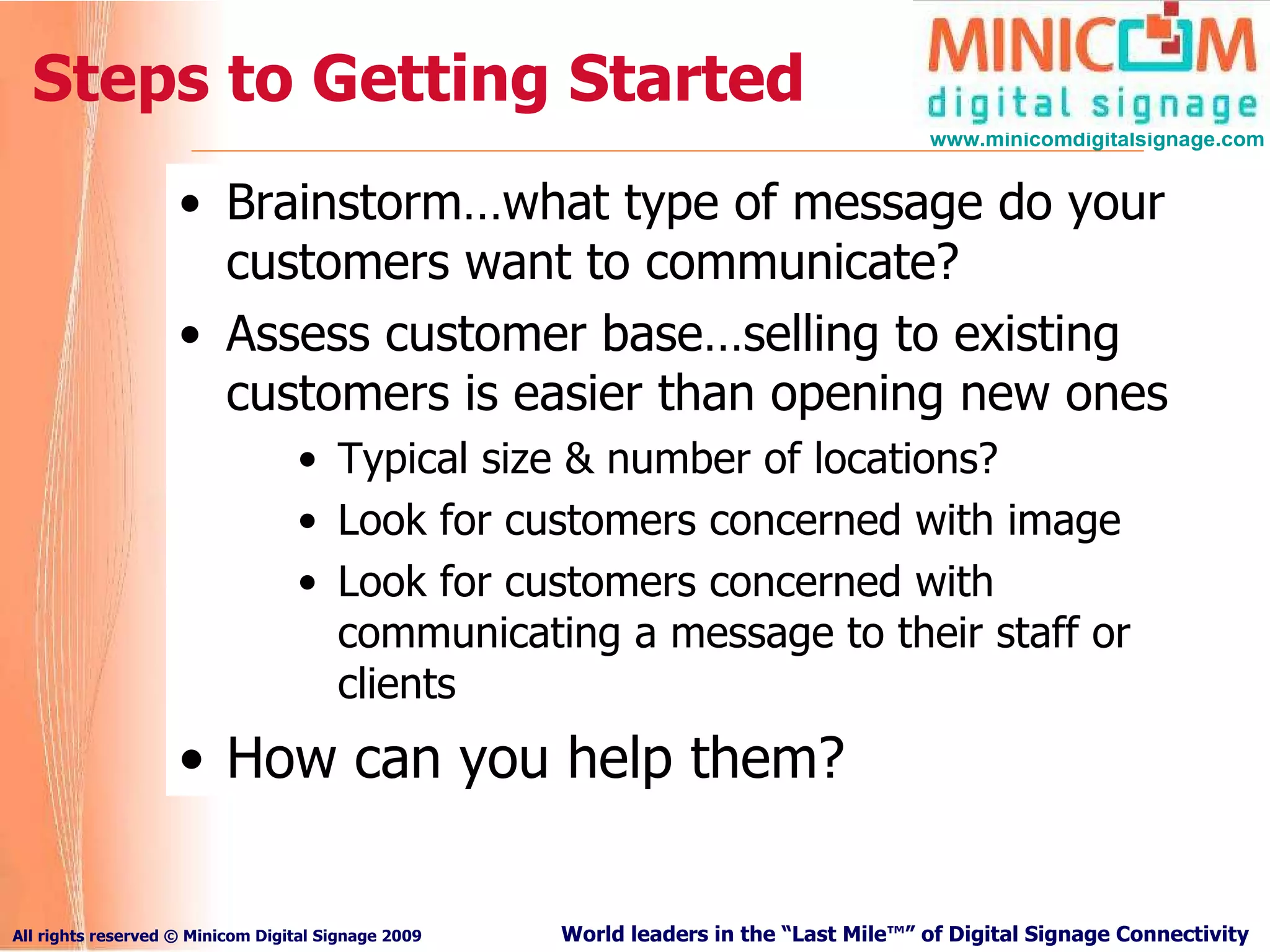 Steps to Getting Started

MINICOM
digital signage
www.minicomdigitalsignage.com

• Brainstorm…what type of message do your customers want to communicate?
• Assess customer base…selling to existing customers is easier than opening new ones
  • Typical size & number of locations?
  • Look for customers concerned with image
  • Look for customers concerned with communicating a message to their staff or clients
• How can you help them?

All rights reserved © Minicom Digital Signage 2009
World leaders in the “Last Mile™” of Digital Signage Connectivity